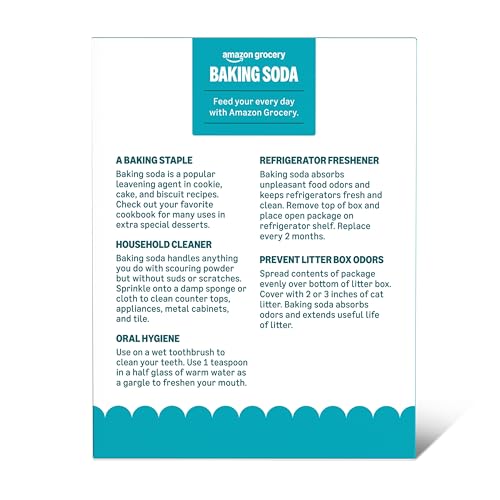 amazon grocery
BAKING SODA

Feed your every day with Amazon Grocery.

A BAKING STAPLE
Baking soda is a popular leavening agent in cookie, cake, and biscuit recipes. Check out your favorite cookbook for many uses in extra special desserts.

HOUSEHOLD CLEANER
Baking soda handles anything you do with scouring powder but without suds or scratches. Sprinkle onto a damp sponge or cloth to clean counter tops, appliances, metal cabinets, and tile.

ORAL HYGIENE
Use on a wet toothbrush to clean your teeth. Use 1 teaspoon in a half glass of warm water as a gargle to freshen your mouth.

REFRIGERATOR FRESHENER
Baking soda absorbs unpleasant food odors and keeps refrigerators fresh and clean. Remove top of box and place open package on refrigerator shelf. Replace every 2 months.

PREVENT LITTER BOX ODORS
Spread contents of package evenly over bottom of litter box. Cover with 2 or 3 inches of cat litter. Baking soda absorbs odors and extends useful life of litter.